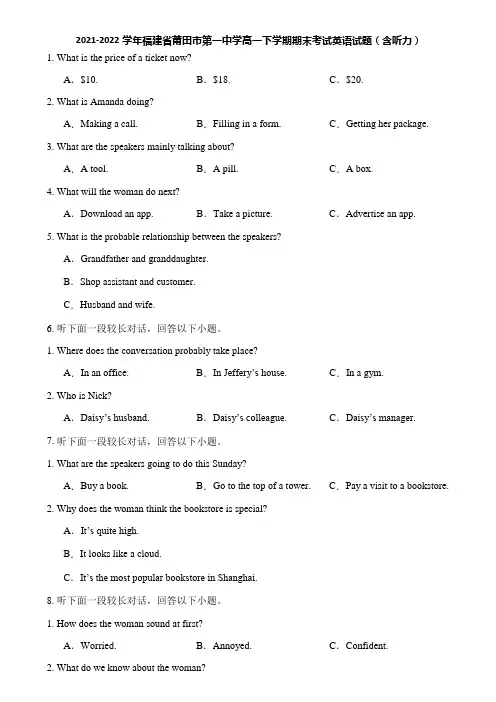 2021-2022 学年福建省莆田市第一中学高一下学期期末考试英语试题（含听力）

1. What is the price of a ticket now?

A．$10.　　B．$18.　　C．$20.

2. What is Amanda doing?

A．Making a call.　　B．Filling in a form.　　C．Getting her package.

3. What are the speakers mainly talking about?

A．A tool.　　B．A pill.　　C．A box.

4. What will the woman do next?

A．Download an app.　　B．Take a picture.　　C．Advertise an app.

5. What is the probable relationship between the speakers?

A．Grandfather and granddaughter.

B．Shop assistant and customer.

C．Husband and wife.

6. 听下面一段较长对话，回答以下小题。

1. Where does the conversation probably take place?

A．In an office.　　B．In Jeffery's house.　　C．In a gym.

2. Who is Nick?

A．Daisy's husband.　　B．Daisy's colleague.　　C．Daisy's manager.

7. 听下面一段较长对话，回答以下小题。

1. What are the speakers going to do this Sunday?

A．Buy a book.　　B．Go to the top of a tower.　　C．Pay a visit to a bookstore.

2. Why does the woman think the bookstore is special?

A．It's quite high.

B．It looks like a cloud.

C．It's the most popular bookstore in Shanghai.

8. 听下面一段较长对话，回答以下小题。

1. How does the woman sound at first?

A．Worried.　　B．Annoyed.　　C．Confident.

2. What do we know about the woman?